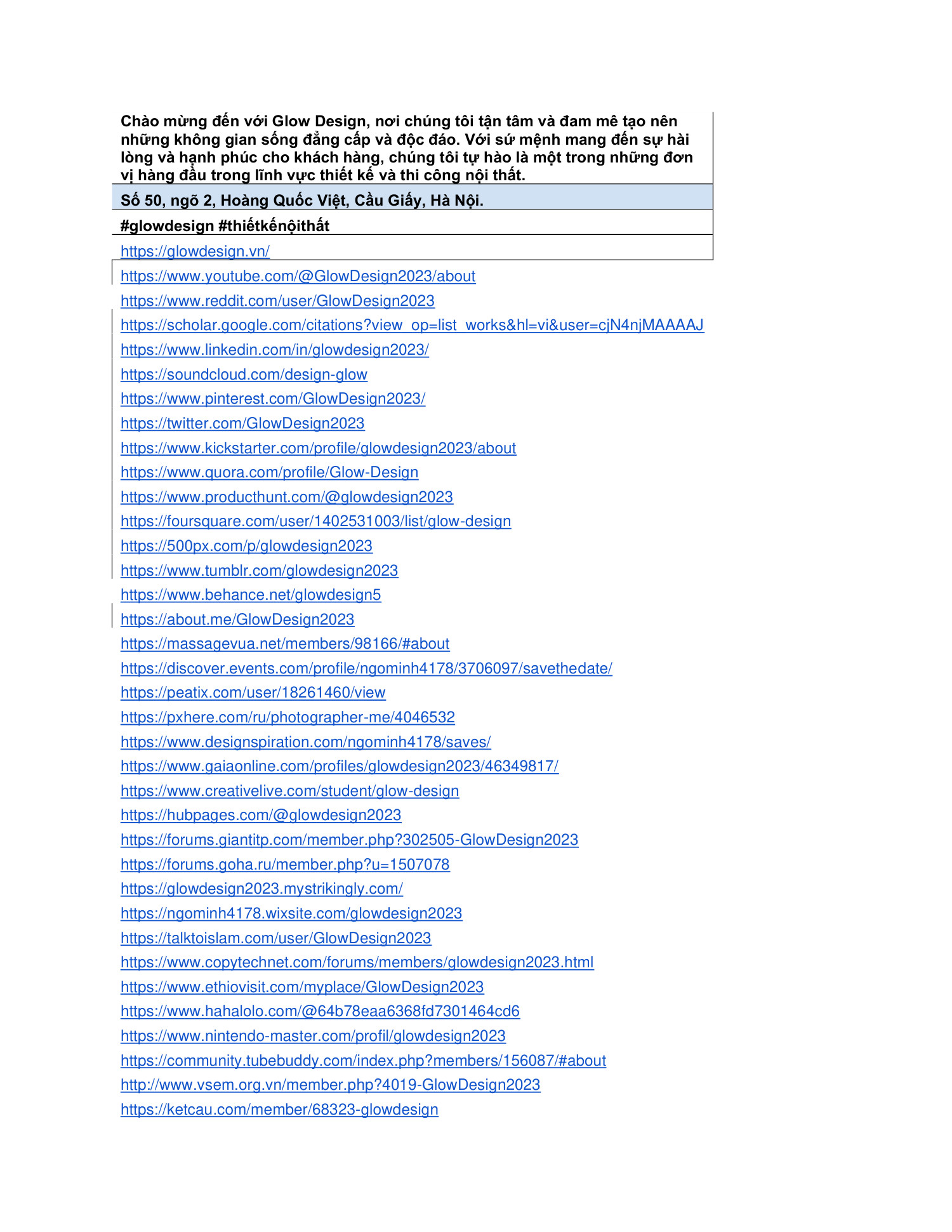 Chào mừng đến với Glow Design, nơi chúng tôi tận tâm và đam mê tạo nên những không gian sống đẳng cấp và độc đáo. Với sứ mệnh mang đến sự hài lòng và hạnh phúc cho khách hàng, chúng tôi tự hào là một trong những đơn vị hàng đầu trong lĩnh vực thiết kế và thi công nội thất.

Số 50, ngõ 2, Hoàng Quốc Việt, Cầu Giấy, Hà Nội.

#glowdesign #thiếtkếnộithất

https://glowdesign.vn/

https://www.youtube.com/@GlowDesign2023/about

https://www.reddit.com/user/GlowDesign2023

https://scholar.google.com/citations?view_op=list_works&hl=vi&user=cjN4njMAAAAJ

https://www.linkedin.com/in/glowdesign2023/

https://soundcloud.com/design-glow

https://www.pinterest.com/GlowDesign2023/

https://twitter.com/GlowDesign2023

https://www.kickstarter.com/profile/glowdesign2023/about

https://www.quora.com/profile/Glow-Design

https://www.producthunt.com/@glowdesign2023

https://foursquare.com/user/1402531003/list/glow-design

https://500px.com/p/glowdesign2023

https://www.tumblr.com/glowdesign2023

https://www.behance.net/glowdesign5

https://about.me/GlowDesign2023

https://massagevua.net/members/98166/#about

https://discover.events.com/profile/ngominh4178/3706097/savethedate/

https://peatix.com/user/18261460/view

https://pxhere.com/ru/photographer-me/4046532

https://www.designspiration.com/ngominh4178/saves/

https://www.gaiaonline.com/profiles/glowdesign2023/46349817/

https://www.creativelive.com/student/glow-design

https://hubpages.com/@glowdesign2023

https://forums.giantitp.com/member.php?302505-GlowDesign2023

https://forums.goha.ru/member.php?u=1507078

https://glowdesign2023.mystrikingly.com/

https://ngominh4178.wixsite.com/glowdesign2023

https://talktoislam.com/user/GlowDesign2023

https://www.copytechnet.com/forums/members/glowdesign2023.html

https://www.ethiovisit.com/myplace/GlowDesign2023

https://www.hahalolo.com/@64b78eaa6368fd7301464cd6

https://www.nintendo-master.com/profil/glowdesign2023

https://community.tubebuddy.com/index.php?members/156087/#about

http://www.vsem.org.vn/member.php?4019-GlowDesign2023

https://ketcau.com/member/68323-glowdesign